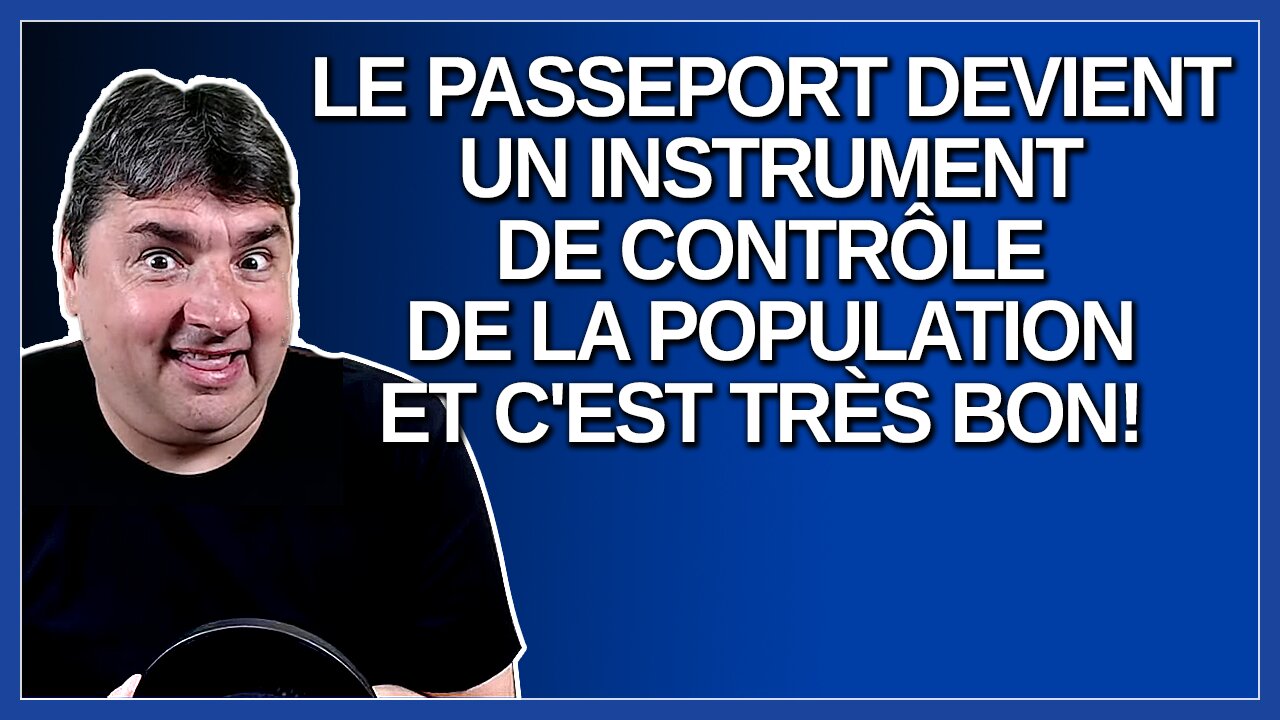 LE PASSEPORT DEVIENT UN INSTRUMENT DE CONTRÔLE DE LA POPULATION ET C'EST TRÈS BON!